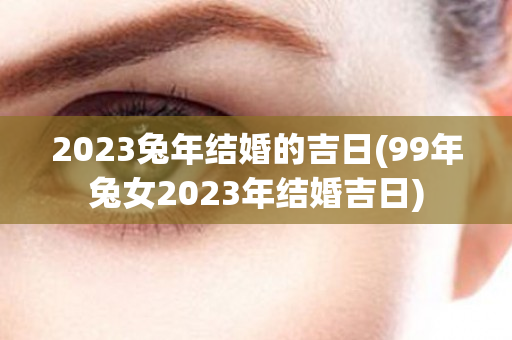 2023兔年结婚的吉日(99年兔女2023年结婚吉日)